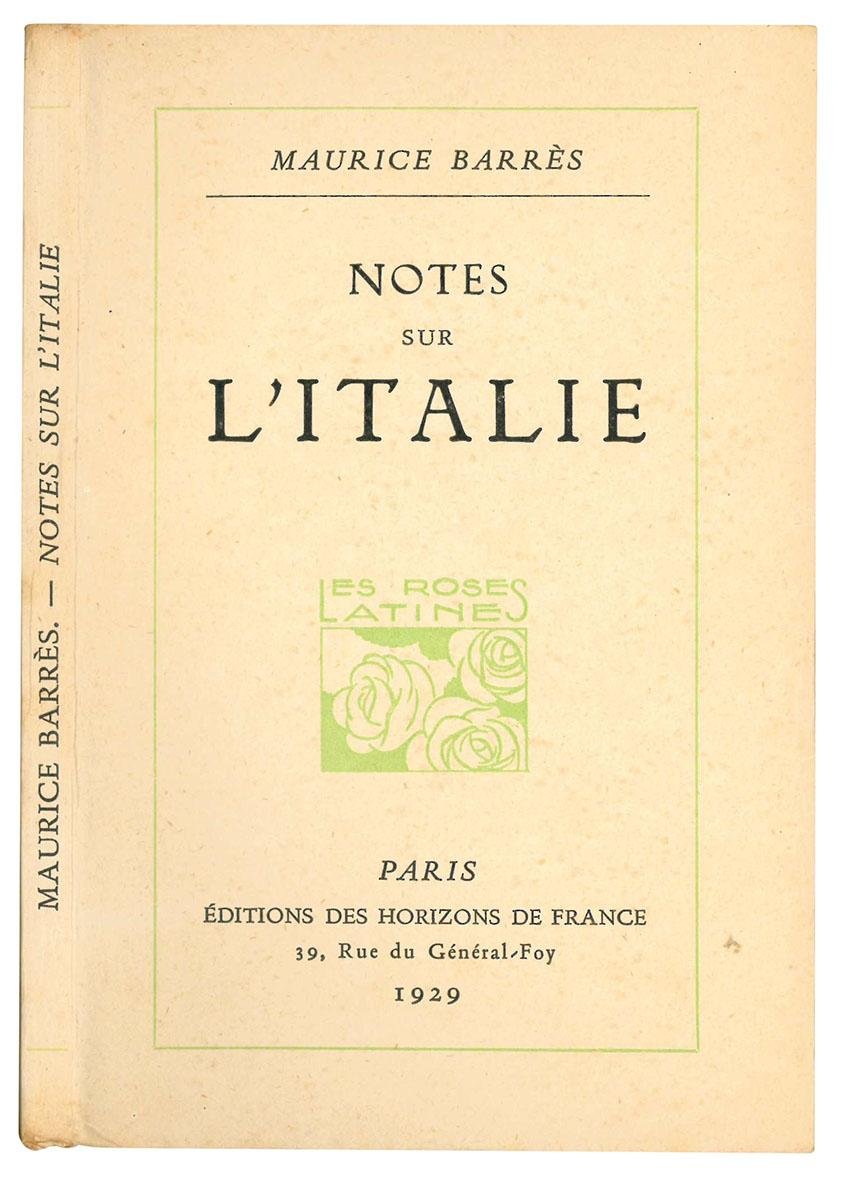 MAURICE BARRÈS. — NOTES SUR L'ITALIE

MAURICE BARRÈS

NOTES
SUR
L'ITALIE

LES ROSES
LATINES

PARIS
ÉDITIONS DES HORIZONS DE FRANCE
39, Rue du Général-Foy
1929